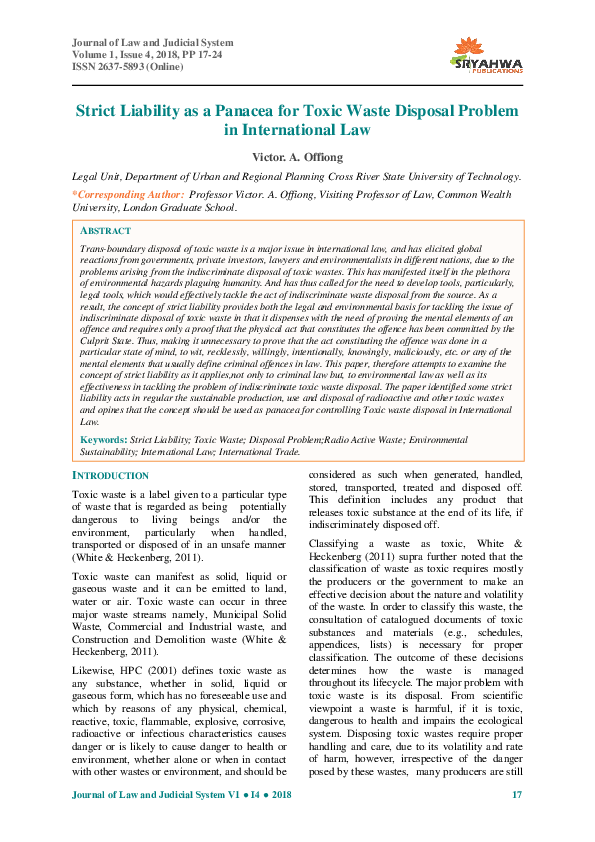 Journal of Law and Judicial System
Volume 1, Issue 4, 2018, PP 17-24
ISSN 2637-5893 (Online)

SRYAHWA
PUBLICATIONS

Strict Liability as a Panacea for Toxic Waste Disposal Problem in International Law

Victor. A. Offiong

Legal Unit, Department of Urban and Regional Planning Cross River State University of Technology.

*Corresponding Author: Professor Victor. A. Offiong, Visiting Professor of Law, Common Wealth University, London Graduate School.

ABSTRACT

Trans-boundary disposal of toxic waste is a major issue in international law, and has elicited global reactions from governments, private investors, lawyers and environmentalists in different nations, due to the problems arising from the indiscriminate disposal of toxic wastes. This has manifested itself in the plethora of environmental hazards plaguing humanity. And has thus called for the need to develop tools, particularly, legal tools, which would effectively tackle the act of indiscriminate waste disposal from the source. As a result, the concept of strict liability provides both the legal and environmental basis for tackling the issue of indiscriminate disposal of toxic waste in that it dispenses with the need of proving the mental elements of an offence and requires only a proof that the physical act that constitutes the offence has been committed by the Culprit State. Thus, making it unnecessary to prove that the act constituting the offence was done in a particular state of mind, to wit, recklessly, willingly, intentionally, knowingly, maliciously, etc. or any of the mental elements that usually define criminal offences in law. This paper, therefore attempts to examine the concept of strict liability as it applies,not only to criminal law but, to environmental law as well as its effectiveness in tackling the problem of indiscriminate toxic waste disposal. The paper identified some strict liability acts in regular the sustainable production, use and disposal of radioactive and other toxic wastes and opines that the concept should be used as panacea for controlling Toxic waste disposal in International Law.

Keywords: Strict Liability; Toxic Waste; Disposal Problem;Radio Active Waste; Environmental Sustainability; International Law; International Trade.

INTRODUCTION

Toxic waste is a label given to a particular type of waste that is regarded as being potentially dangerous to living beings and/or the environment, particularly when handled, transported or disposed of in an unsafe manner (White & Heckenberg, 2011).

Toxic waste can manifest as solid, liquid or gaseous waste and it can be emitted to land, water or air. Toxic waste can occur in three major waste streams namely, Municipal Solid Waste, Commercial and Industrial waste, and Construction and Demolition waste (White & Heckenberg, 2011).

Likewise, HPC (2001) defines toxic waste as any substance, whether in solid, liquid or gaseous form, which has no foreseeable use and which by reasons of any physical, chemical, reactive, toxic, flammable, explosive, corrosive, radioactive or infectious characteristics causes danger or is likely to cause danger to health or environment, whether alone or when in contact with other wastes or environment, and should be considered as such when generated, handled, stored, transported, treated and disposed off. This definition includes any product that releases toxic substance at the end of its life, if indiscriminately disposed off.

Classifying a waste as toxic, White & Heckenberg (2011) supra further noted that the classification of waste as toxic requires mostly the producers or the government to make an effective decision about the nature and volatility of the waste. In order to classify this waste, the consultation of catalogued documents of toxic substances and materials (e.g., schedules, appendices, lists) is necessary for proper classification. The outcome of these decisions determines how the waste is managed throughout its lifecycle. The major problem with toxic waste is its disposal. From scientific viewpoint a waste is harmful, if it is toxic, dangerous to health and impairs the ecological system. Disposing toxic wastes require proper handling and care, due to its volatility and rate of harm, however, irrespective of the danger posed by these wastes, many producers are still

Journal of Law and Judicial System V1 ● I4 ● 2018 17